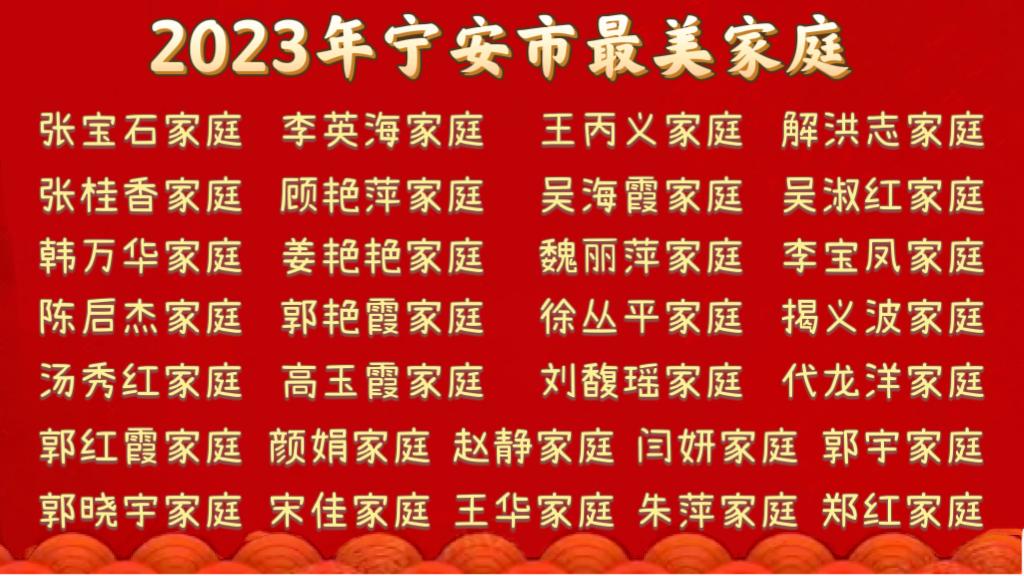 2023年宁安市最美家庭

张宝石家庭 李英海家庭 王丙义家庭 解洪志家庭
张桂香家庭 顾艳萍家庭 吴海霞家庭 吴淑红家庭
韩万华家庭 姜艳艳家庭 魏丽萍家庭 李宝凤家庭
陈启杰家庭 郭艳霞家庭 徐丛平家庭 揭义波家庭
汤秀红家庭 高玉霞家庭 刘馥瑶家庭 代龙洋家庭
郭红霞家庭 颜娟家庭 赵静家庭 闫妍家庭 郭宇家庭
郭晓宇家庭 宋佳家庭 王华家庭 朱萍家庭 郑红家庭